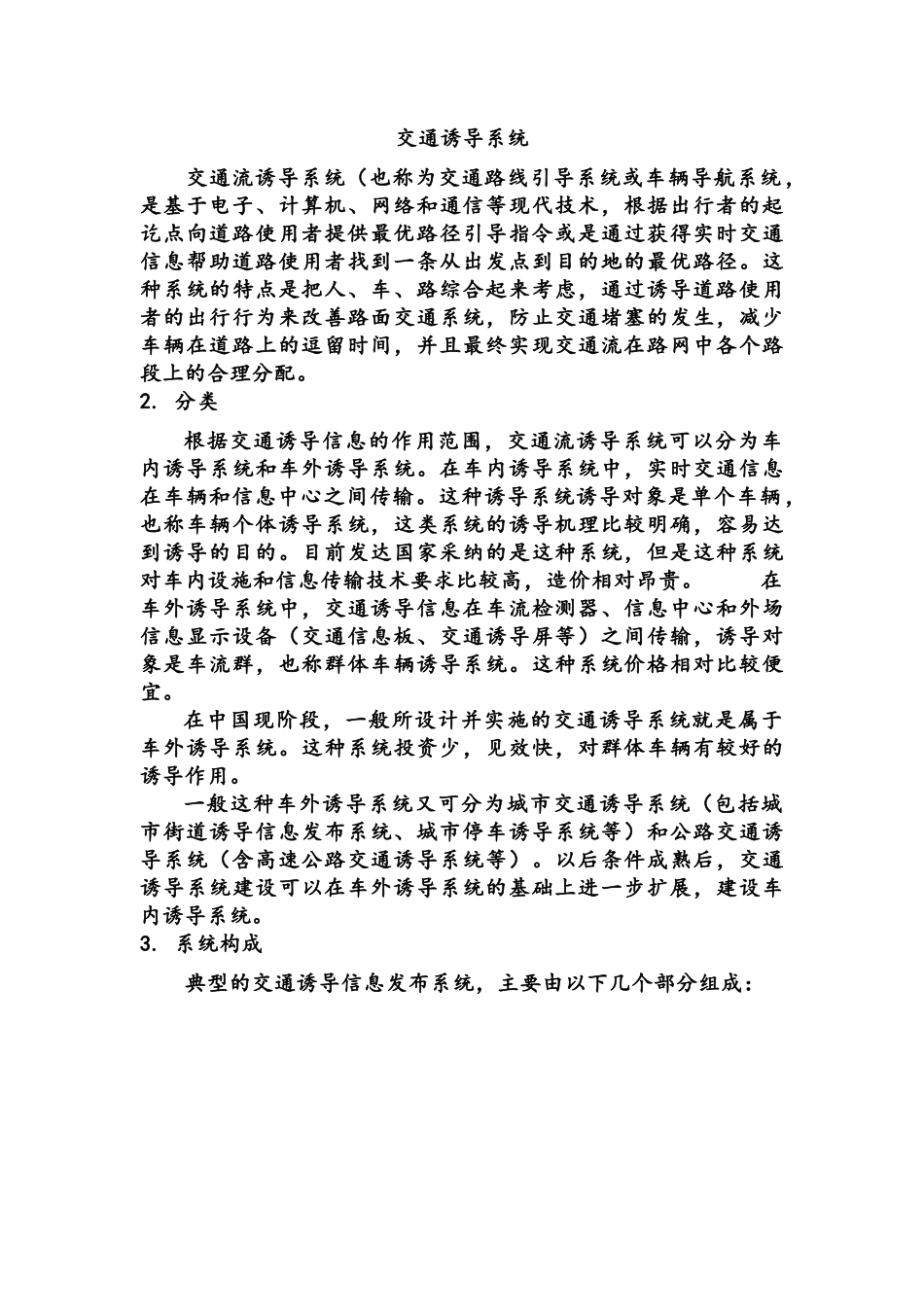 交通诱导系统

交通流诱导系统（也称为交通路线引导系统或车辆导航系统，是基于电子、计算机、网络和通信等现代技术，根据出行者的起讫点向道路使用者提供最优路径引导指令或是通过获得实时交通信息帮助道路使用者找到一条从出发点到目的地的最优路径。这种系统的特点是把人、车、路综合起来考虑，通过诱导道路使用者的出行行为来改善路面交通系统，防止交通堵塞的发生，减少车辆在道路上的逗留时间，并且最终实现交通流在路网中各个路段上的合理分配。

2. 分类

根据交通诱导信息的作用范围，交通流诱导系统可以分为车内诱导系统和车外诱导系统。在车内诱导系统中，实时交通信息在车辆和信息中心之间传输。这种诱导系统诱导对象是单个车辆，也称车辆个体诱导系统，这类系统的诱导机理比较明确，容易达到诱导的目的。目前发达国家采纳的是这种系统，但是这种系统对车内设施和信息传输技术要求比较高，造价相对昂贵。 在车外诱导系统中，交通诱导信息在车流检测器、信息中心和外场信息显示设备（交通信息板、交通诱导屏等）之间传输，诱导对象是车流群，也称群体车辆诱导系统。这种系统价格相对比较便宜。

在中国现阶段，一般所设计并实施的交通诱导系统就是属于车外诱导系统。这种系统投资少，见效快，对群体车辆有较好的诱导作用。

一般这种车外诱导系统又可分为城市交通诱导系统（包括城市街道诱导信息发布系统、城市停车诱导系统等）和公路交通诱导系统（含高速公路交通诱导系统等）。以后条件成熟后，交通诱导系统建设可以在车外诱导系统的基础上进一步扩展，建设车内诱导系统。

3. 系统构成

典型的交通诱导信息发布系统，主要由以下几个部分组成：